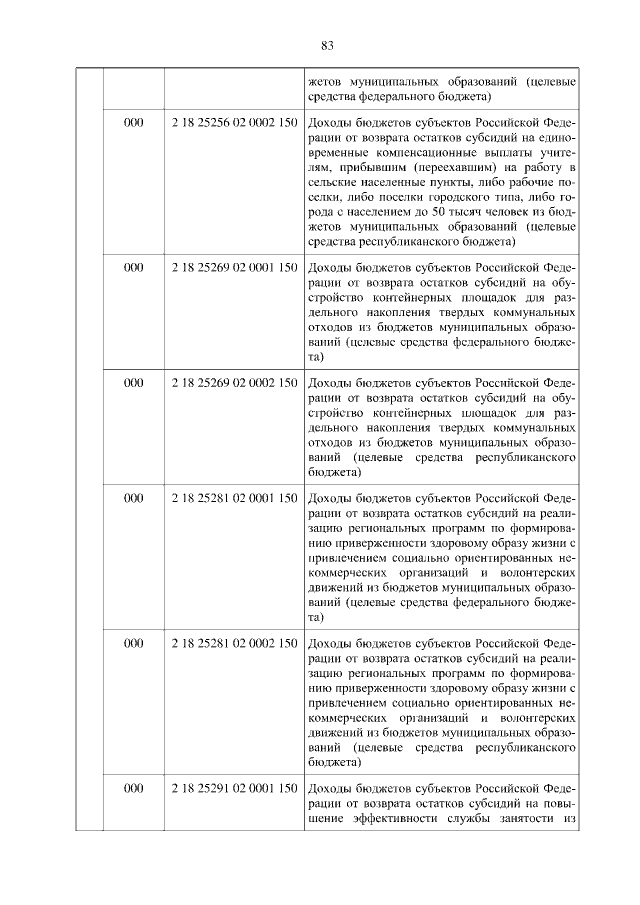 83

| | | | |
|---|---|---|---|
| | | | жетов муниципальных образований (целевые средства федерального бюджета) |
| | 000 | 2 18 25256 02 0002 150 | Доходы бюджетов субъектов Российской Федерации от возврата остатков субсидий на единовременные компенсационные выплаты учителям, прибывшим (переехавшим) на работу в сельские населенные пункты, либо рабочие поселки, либо поселки городского типа, либо города с населением до 50 тысяч человек из бюджетов муниципальных образований (целевые средства республиканского бюджета) |
| | 000 | 2 18 25269 02 0001 150 | Доходы бюджетов субъектов Российской Федерации от возврата остатков субсидий на обустройство контейнерных площадок для раздельного накопления твердых коммунальных отходов из бюджетов муниципальных образований (целевые средства федерального бюджета) |
| | 000 | 2 18 25269 02 0002 150 | Доходы бюджетов субъектов Российской Федерации от возврата остатков субсидий на обустройство контейнерных площадок для раздельного накопления твердых коммунальных отходов из бюджетов муниципальных образований (целевые средства республиканского бюджета) |
| | 000 | 2 18 25281 02 0001 150 | Доходы бюджетов субъектов Российской Федерации от возврата остатков субсидий на реализацию региональных программ по формированию приверженности здоровому образу жизни с привлечением социально ориентированных некоммерческих организаций и волонтерских движений из бюджетов муниципальных образований (целевые средства федерального бюджета) |
| | 000 | 2 18 25281 02 0002 150 | Доходы бюджетов субъектов Российской Федерации от возврата остатков субсидий на реализацию региональных программ по формированию приверженности здоровому образу жизни с привлечением социально ориентированных некоммерческих организаций и волонтерских движений из бюджетов муниципальных образований (целевые средства республиканского бюджета) |
| | 000 | 2 18 25291 02 0001 150 | Доходы бюджетов субъектов Российской Федерации от возврата остатков субсидий на повышение эффективности службы занятости из |